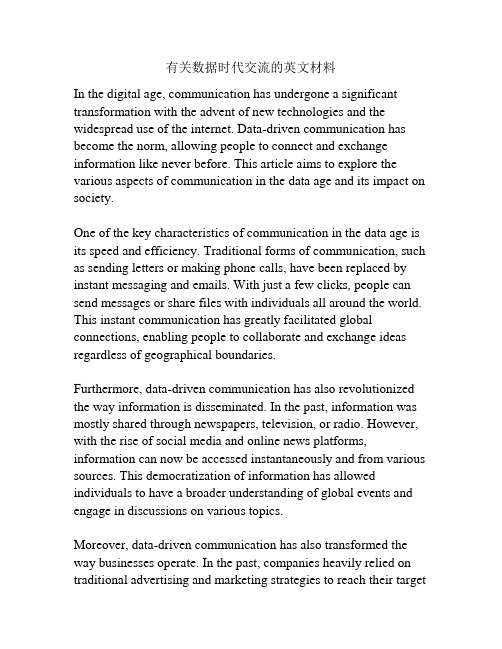 有关数据时代交流的英文材料

In the digital age, communication has undergone a significant transformation with the advent of new technologies and the widespread use of the internet. Data-driven communication has become the norm, allowing people to connect and exchange information like never before. This article aims to explore the various aspects of communication in the data age and its impact on society.

One of the key characteristics of communication in the data age is its speed and efficiency. Traditional forms of communication, such as sending letters or making phone calls, have been replaced by instant messaging and emails. With just a few clicks, people can send messages or share files with individuals all around the world. This instant communication has greatly facilitated global connections, enabling people to collaborate and exchange ideas regardless of geographical boundaries.

Furthermore, data-driven communication has also revolutionized the way information is disseminated. In the past, information was mostly shared through newspapers, television, or radio. However, with the rise of social media and online news platforms, information can now be accessed instantaneously and from various sources. This democratization of information has allowed individuals to have a broader understanding of global events and engage in discussions on various topics.

Moreover, data-driven communication has also transformed the way businesses operate. In the past, companies heavily relied on traditional advertising and marketing strategies to reach their target